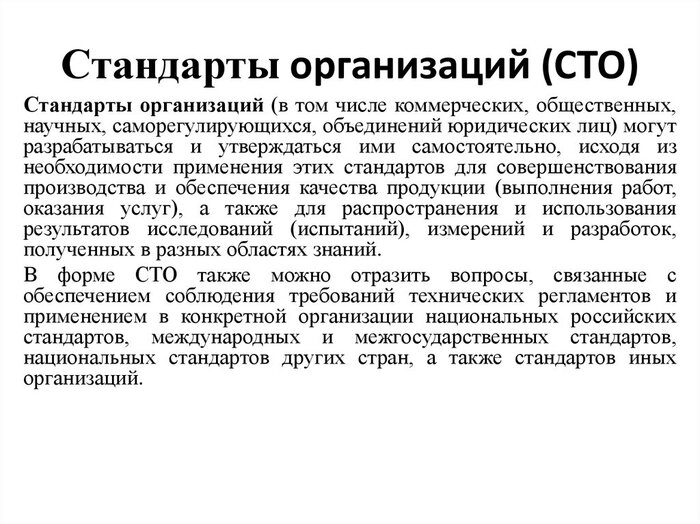 Стандарты организаций (СТО)

Стандарты организаций (в том числе коммерческих, общественных, научных, саморегулирующихся, объединений юридических лиц) могут разрабатываться и утверждаться ими самостоятельно, исходя из необходимости применения этих стандартов для совершенствования производства и обеспечения качества продукции (выполнения работ, оказания услуг), а также для распространения и использования результатов исследований (испытаний), измерений и разработок, полученных в разных областях знаний.

В форме СТО также можно отразить вопросы, связанные с обеспечением соблюдения требований технических регламентов и применением в конкретной организации национальных российских стандартов, международных и межгосударственных стандартов, национальных стандартов других стран, а также стандартов иных организаций.